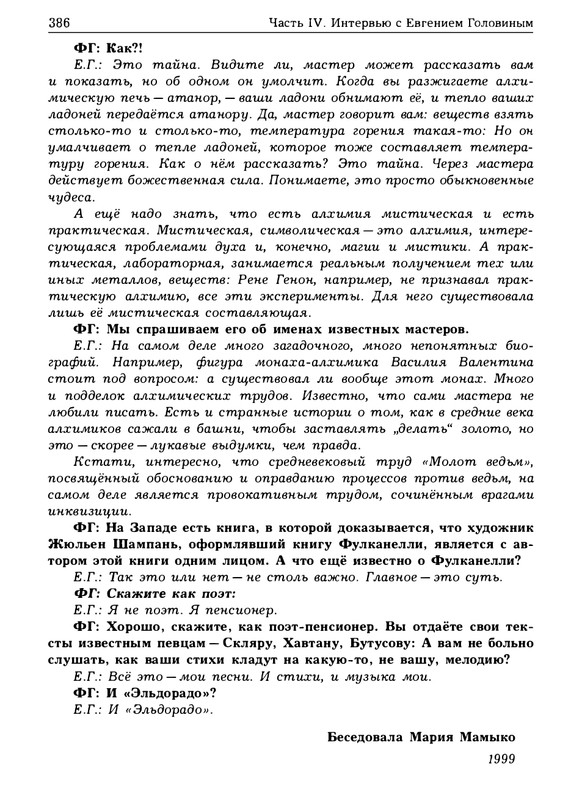 386 Часть IV. Интервью с Евгением Головиным

ФГ: Как?!

Е.Г.: Это тайна. Видите ли, мастер может рассказать вам и показать, но об одном он умолчит. Когда вы разжигаете алхимическую печь — атанор, — ваши ладони обнимают её, и тепло ваших ладоней передаётся атанору. Да, мастер говорит вам: веществ взять столько-то и столько-то, температура горения такая-то: Но он умалчивает о тепле ладоней, которое тоже составляет температуру горения. Как о нём рассказать? Это тайна. Через мастера действует божественная сила. Понимаете, это просто обыкновенные чудеса.

А ещё надо знать, что есть алхимия мистическая и есть практическая. Мистическая, символическая — это алхимия, интересующаяся проблемами духа и, конечно, магии и мистики. А практическая, лабораторная, занимается реальным получением тех или иных металлов, веществ: Рене Генон, например, не признавал практическую алхимию, все эти эксперименты. Для него существовала лишь её мистическая составляющая.

ФГ: Мы спрашиваем его об именах известных мастеров.

Е.Г.: На самом деле много загадочного, много непонятных биографий. Например, фигура монаха-алхимика Василия Валентина стоит под вопросом: а существовал ли вообще этот монах. Много и подделок алхимических трудов. Известно, что сами мастера не любили писать. Есть и странные истории о том, как в средние века алхимиков сажали в башни, чтобы заставлять „делать“ золото, но это — скорее — лукавые выдумки, чем правда.

Кстати, интересно, что средневековый труд «Молот ведьм», посвящённый обоснованию и оправданию процессов против ведьм, на самом деле является провокативным трудом, сочинённым врагами инквизиции.

ФГ: На Западе есть книга, в которой доказывается, что художник Жюльен Шампань, оформлявший книгу Фулканелли, является с автором этой книги одним лицом. А что ещё известно о Фулканелли?

Е.Г.: Так это или нет — не столь важно. Главное — это суть.

ФГ: Скажите как поэт:

Е.Г.: Я не поэт. Я пенсионер.

ФГ: Хорошо, скажите, как поэт-пенсионер. Вы отдаёте свои тексты известным певцам — Скляру, Хавтану, Бутусову: А вам не больно слушать, как ваши стихи кладут на какую-то, не вашу, мелодию?

Е.Г.: Всё это — мои песни. И стихи, и музыка мои.

ФГ: И «Эльдорадо»?

Е.Г.: И «Эльдорадо».

Беседовала Мария Мамыко

1999